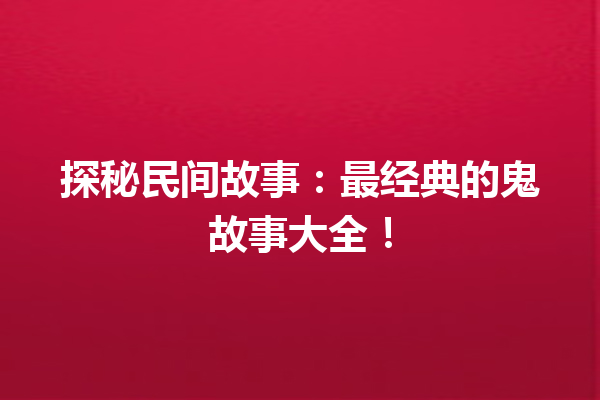 探秘民间故事：最经典的鬼故事大全！